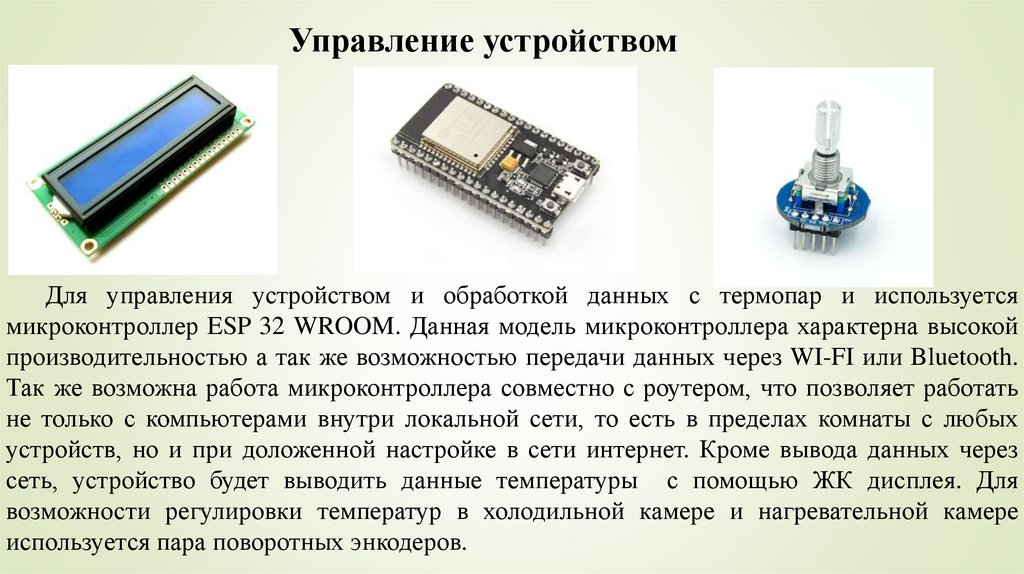 Управление устройством

Для управления устройством и обработкой данных с термопар и используется микроконтроллер ESP 32 WROOM. Данная модель микроконтроллера характерна высокой производительностью а так же возможностью передачи данных через WI-FI или Bluetooth. Так же возможна работа микроконтроллера совместно с роутером, что позволяет работать не только с компьютерами внутри локальной сети, то есть в пределах комнаты с любых устройств, но и при доложенной настройке в сети интернет. Кроме вывода данных через сеть, устройство будет выводить данные температуры с помощью ЖК дисплея. Для возможности регулировки температур в холодильной камере и нагревательной камере используется пара поворотных энкодеров.